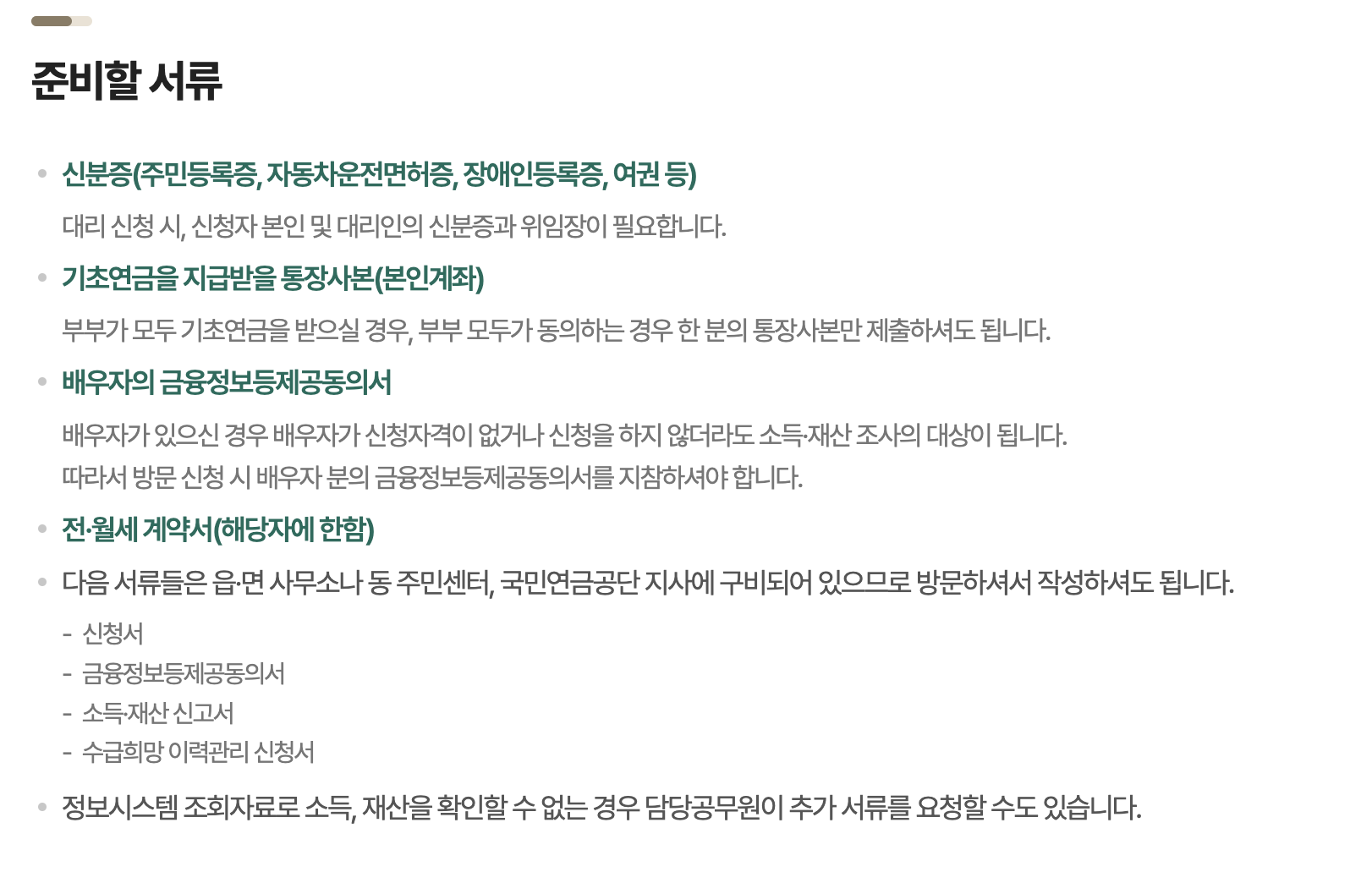 준비할 서류

• 신분증(주민등록증, 자동차운전면허증, 장애인등록증, 여권 등)

대리 신청 시, 신청자 본인 및 대리인의 신분증과 위임장이 필요합니다.

• 기초연금을 지급받을 통장사본(본인계좌)

부부가 모두 기초연금을 받으실 경우, 부부 모두가 동의하는 경우 한 분의 통장사본만 제출하셔도 됩니다.

• 배우자의 금융정보등제공동의서

배우자가 있으신 경우 배우자가 신청자격이 없거나 신청을 하지 않더라도 소득·재산 조사의 대상이 됩니다.
따라서 방문 신청 시 배우자 분의 금융정보등제공동의서를 지참하셔야 합니다.

• 전·월세 계약서(해당자에 한함)

• 다음 서류들은 읍·면 사무소나 동 주민센터, 국민연금공단 지사에 구비되어 있으므로 방문하셔서 작성하셔도 됩니다.

- 신청서
- 금융정보등제공동의서
- 소득·재산 신고서
- 수급희망 이력관리 신청서

• 정보시스템 조회자료로 소득, 재산을 확인할 수 없는 경우 담당공무원이 추가 서류를 요청할 수도 있습니다.